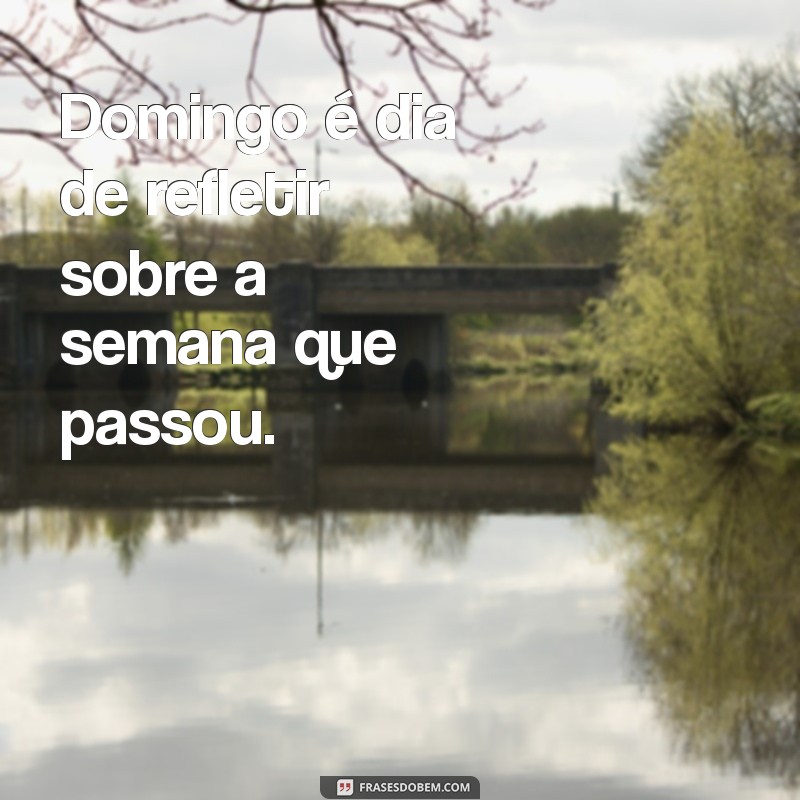 Domingo é dia de refletir sobre a semana que passou.

FRASESDOBEM.COM